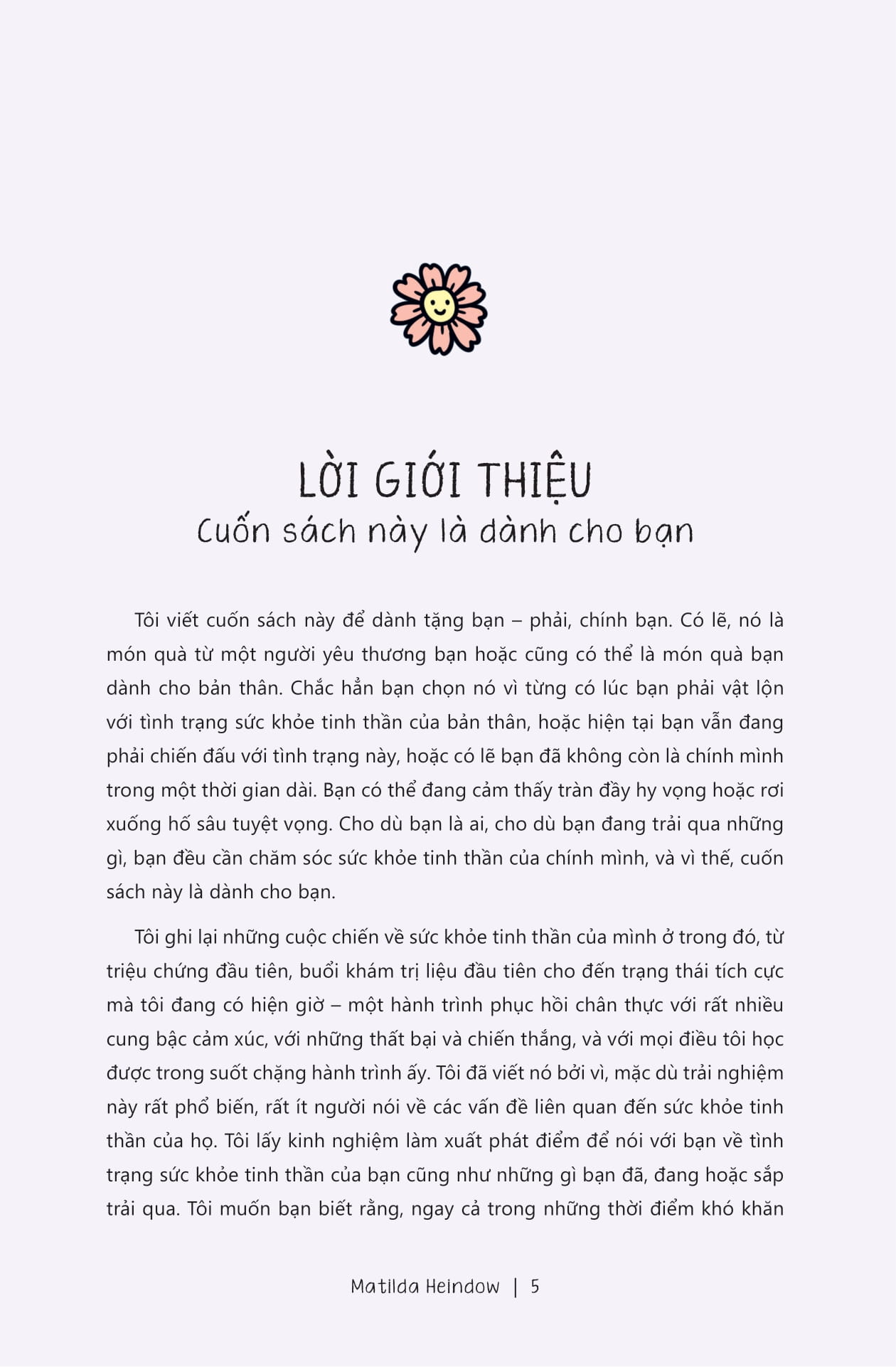 LỜI GIỚI THIỆU
Cuốn sách này là dành cho bạn

Tôi viết cuốn sách này để dành tặng bạn – phải, chính bạn. Có lẽ, nó là món quà từ một người yêu thương bạn hoặc cũng có thể là món quà bạn dành cho bản thân. Chắc hẳn bạn chọn nó vì từng có lúc bạn phải vật lộn với tình trạng sức khỏe tinh thần của bản thân, hoặc hiện tại bạn vẫn đang phải chiến đấu với tình trạng này, hoặc có lẽ bạn đã không còn là chính mình trong một thời gian dài. Bạn có thể đang cảm thấy tràn đầy hy vọng hoặc rơi xuống hố sâu tuyệt vọng. Cho dù bạn là ai, cho dù bạn đang trải qua những gì, bạn đều cần chăm sóc sức khỏe tinh thần của chính mình, và vì thế, cuốn sách này là dành cho bạn.

Tôi ghi lại những cuộc chiến về sức khỏe tinh thần của mình ở trong đó, từ triệu chứng đầu tiên, buổi khám trị liệu đầu tiên cho đến trạng thái tích cực mà tôi đang có hiện giờ – một hành trình phục hồi chân thực với rất nhiều cung bậc cảm xúc, với những thất bại và chiến thắng, và với mọi điều tôi học được trong suốt chặng hành trình ấy. Tôi đã viết nó bởi vì, mặc dù trải nghiệm này rất phổ biến, rất ít người nói về các vấn đề liên quan đến sức khỏe tinh thần của họ. Tôi lấy kinh nghiệm làm xuất phát điểm để nói với bạn về tình trạng sức khỏe tinh thần của bạn cũng như những gì bạn đã, đang hoặc sắp trải qua. Tôi muốn bạn biết rằng, ngay cả trong những thời điểm khó khăn

Matilda Heindow | 5